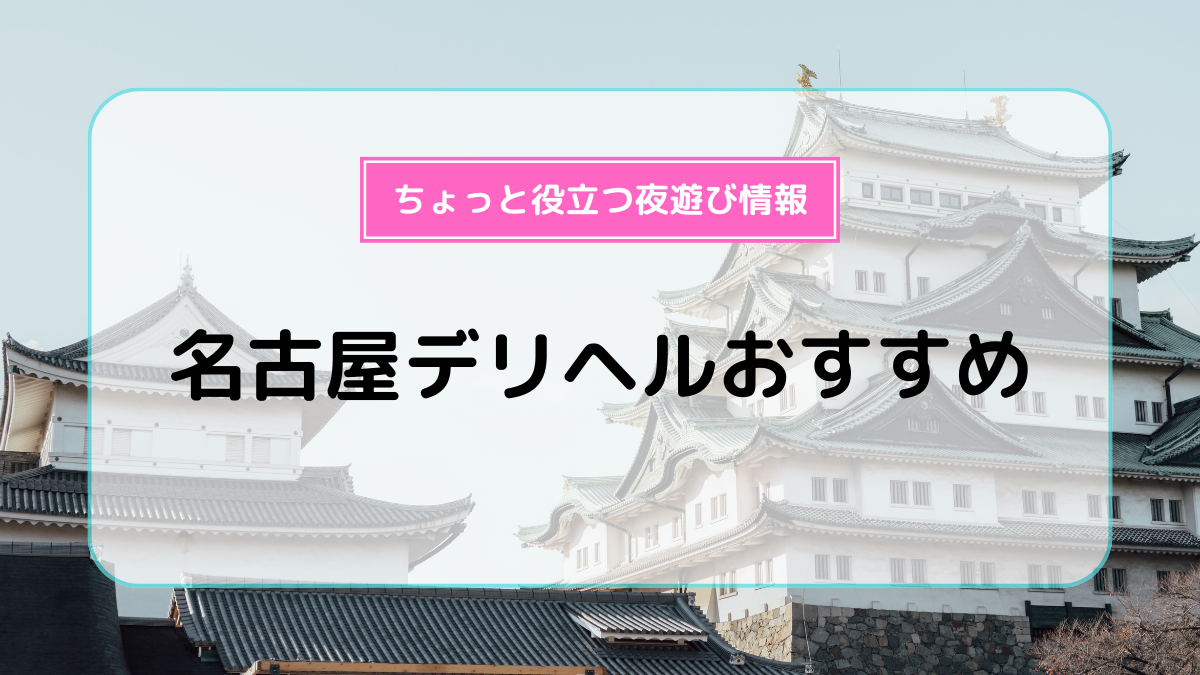 ちょっと役立つ夜遊び情報

名古屋デリヘルおすすめ